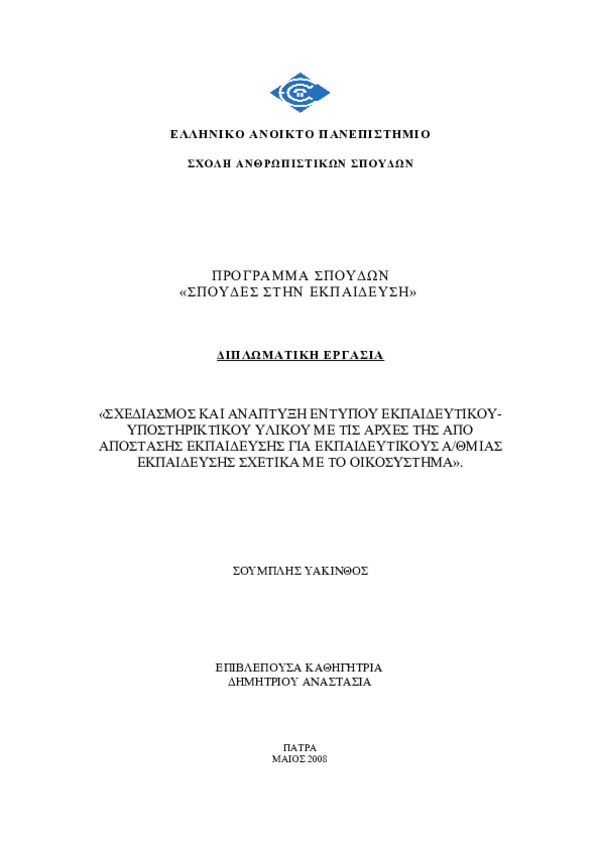 ΕΛΛΗΝΙΚΟ ΑΝΟΙΚΤΟ ΠΑΝΕΠΙΣΤΗΜΙΟ

ΣΧΟΛΗ ΑΝΘΡΩΠΙΣΤΙΚΩΝ ΣΠΟΥΔΩΝ

ΠΡΟΓΡΑΜΜΑ ΣΠΟΥΔΩΝ
«ΣΠΟΥΔΕΣ ΣΤΗΝ ΕΚΠΑΙΔΕΥΣΗ»

ΔΙΠΛΩΜΑΤΙΚΗ ΕΡΓΑΣΙΑ

«ΣΧΕΔΙΑΣΜΟΣ ΚΑΙ ΑΝΑΠΤΥΞΗ ΕΝΤΥΠΟΥ ΕΚΠΑΙΔΕΥΤΙΚΟΥ-ΥΠΟΣΤΗΡΙΚΤΙΚΟΥ ΥΛΙΚΟΥ ΜΕ ΤΙΣ ΑΡΧΕΣ ΤΗΣ ΑΠΟ ΑΠΟΣΤΑΣΗΣ ΕΚΠΑΙΔΕΥΣΗΣ ΓΙΑ ΕΚΠΑΙΔΕΥΤΙΚΟΥΣ Α/ΘΜΙΑΣ ΕΚΠΑΙΔΕΥΣΗΣ ΣΧΕΤΙΚΑ ΜΕ ΤΟ ΟΙΚΟΣΥΣΤΗΜΑ».

ΣΟΥΜΠΛΗΣ ΥΑΚΙΝΘΟΣ

ΕΠΙΒΛΕΠΟΥΣΑ ΚΑΘΗΓΗΤΡΙΑ
ΔΗΜΗΤΡΙΟΥ ΑΝΑΣΤΑΣΙΑ

ΠΑΤΡΑ
ΜΑΙΟΣ 2008